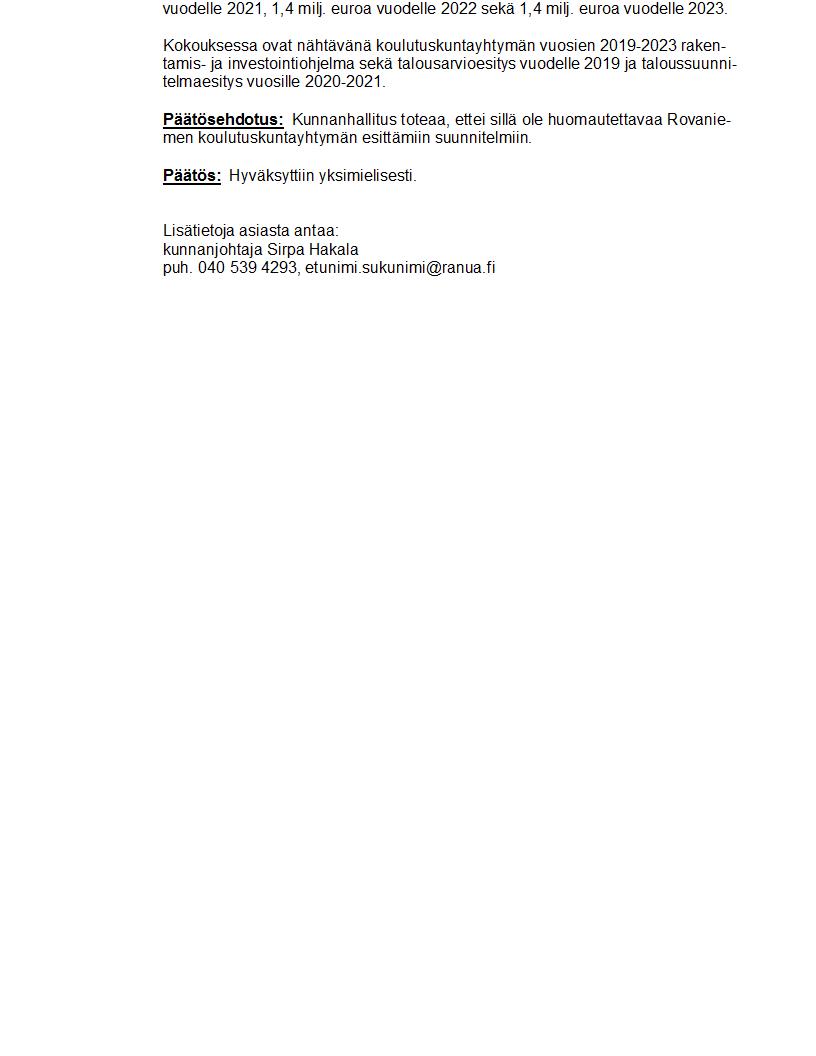 vuodelle 2021, 1,4 milj. euroa vuodelle 2022 sekä 1,4 milj. euroa vuodelle 2023.

Kokouksessa ovat nähtävänä koulutuskuntayhtymän vuosien 2019-2023 rakentamis- ja investointiohjelma sekä talousarvioesitys vuodelle 2019 ja taloussuunnitelmaesitys vuosille 2020-2021.

Päätösehdotus: Kunnanhallitus toteaa, ettei sillä ole huomautettavaa Rovaniemen koulutuskuntayhtymän esittämiin suunnitelmiin.

Päätös: Hyväksyttiin yksimielisesti.

Lisätietoja asiasta antaa:
kunnanjohtaja Sirpa Hakala
puh. 040 539 4293, etunimi.sukunimi@ranua.fi